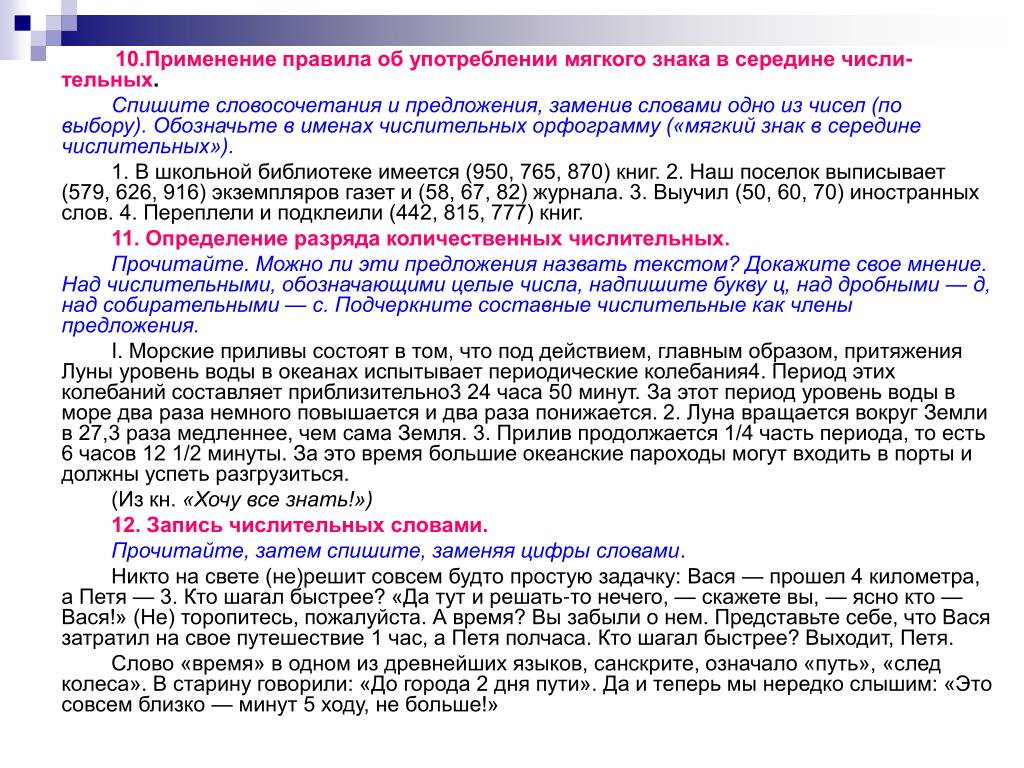 10.Применение правила об употреблении мягкого знака в середине числительных.

Спишите словосочетания и предложения, заменив словами одно из чисел (по выбору). Обозначьте в именах числительных орфограмму («мягкий знак в середине числительных»).

1. В школьной библиотеке имеется (950, 765, 870) книг. 2. Наш поселок выписывает (579, 626, 916) экземпляров газет и (58, 67, 82) журнала. 3. Выучил (50, 60, 70) иностранных слов. 4. Переплели и подклеили (442, 815, 777) книг.

11. Определение разряда количественных числительных.

Прочитайте. Можно ли эти предложения назвать текстом? Докажите свое мнение. Над числительными, обозначающими целые числа, надпишите букву ц, над дробными — д, над собирательными — с. Подчеркните составные числительные как члены предложения.

I. Морские приливы состоят в том, что под действием, главным образом, притяжения Луны уровень воды в океанах испытывает периодические колебания4. Период этих колебаний составляет приблизительно3 24 часа 50 минут. За этот период уровень воды в море два раза немного повышается и два раза понижается. 2. Луна вращается вокруг Земли в 27,3 раза медленнее, чем сама Земля. 3. Прилив продолжается 1/4 часть периода, то есть 6 часов 12 1/2 минуты. За это время большие океанские пароходы могут входить в порты и должны успеть разгрузиться.

(Из кн. «Хочу все знать!»)

12. Запись числительных словами.

Прочитайте, затем спишите, заменяя цифры словами.

Никто на свете (не)решит совсем будто простую задачку: Вася — прошел 4 километра, а Петя — 3. Кто шагал быстрее? «Да тут и решать-то нечего, — скажете вы, — ясно кто — Вася!» (Не) торопитесь, пожалуйста. А время? Вы забыли о нем. Представьте себе, что Вася затратил на свое путешествие 1 час, а Петя полчаса. Кто шагал быстрее? Выходит, Петя.

Слово «время» в одном из древнейших языков, санскрите, означало «путь», «след колеса». В старину говорили: «До города 2 дня пути». Да и теперь мы нередко слышим: «Это совсем близко — минут 5 ходу, не больше!»